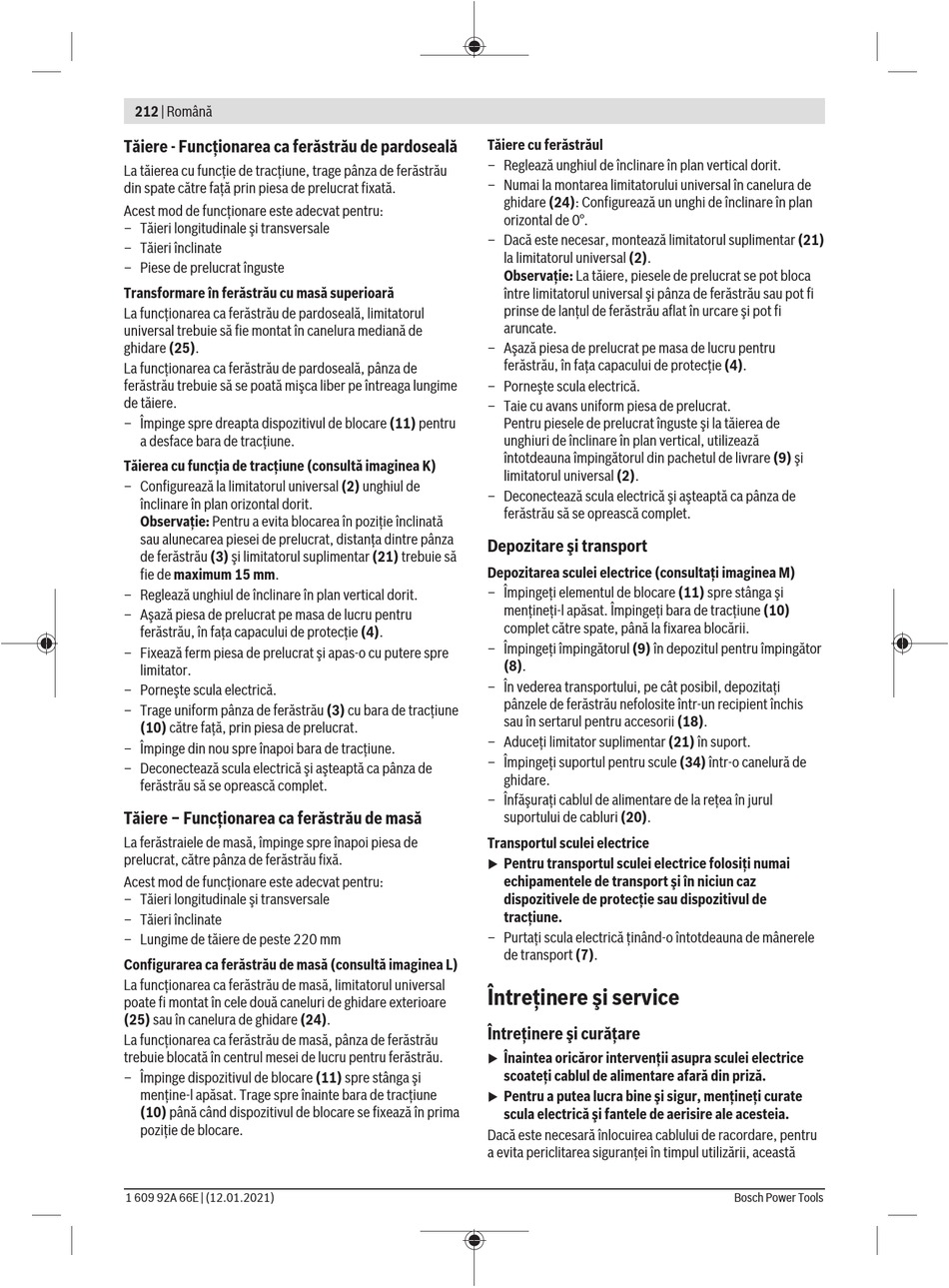 212 | Română

Tăiere - Funcționarea ca ferăstrău de pardoseală

La tăierea cu funcție de tracțiune, trage pânza de ferăstrău din spate către față prin piesa de prelucrat fixată.

Acest mod de funcționare este adecvat pentru:
– Tăieri longitudinale și transversale
– Tăieri înclinate
– Piese de prelucrat înguste

Transformare în ferăstrău cu masă superioară

La funcționarea ca ferăstrău de pardoseală, limitatorul universal trebuie să fie montat în canelura mediană de ghidare (25).

La funcționarea ca ferăstrău de pardoseală, pânza de ferăstrău trebuie să se poată mișca liber pe întreaga lungime de tăiere.
– Împinge spre dreapta dispozitivul de blocare (11) pentru a desface bara de tracțiune.

Tăierea cu funcția de tracțiune (consultă imaginea K)

– Configurează la limitatorul universal (2) unghiul de înclinare în plan orizontal dorit.
Observație: Pentru a evita blocarea în poziție înclinată sau alunecarea piesei de prelucrat, distanța dintre pânza de ferăstrău (3) și limitatorul suplimentar (21) trebuie să fie de maximum 15 mm.
– Reglează unghiul de înclinare în plan vertical dorit.
– Așază piesa de prelucrat pe masa de lucru pentru ferăstrău, în fața capacului de protecție (4).
– Fixează ferm piesa de prelucrat și apas-o cu putere spre limitator.
– Pornește scula electrică.
– Trage uniform pânza de ferăstrău (3) cu bara de tracțiune (10) către față, prin piesa de prelucrat.
– Împinge din nou spre înapoi bara de tracțiune.
– Deconectează scula electrică și așteaptă ca pânza de ferăstrău să se oprească complet.

Tăiere – Funcționarea ca ferăstrău de masă

La ferăstraiele de masă, împinge spre înapoi piesa de prelucrat, către pânza de ferăstrău fixă.

Acest mod de funcționare este adecvat pentru:
– Tăieri longitudinale și transversale
– Tăieri înclinate
– Lungime de tăiere de peste 220 mm

Configurarea ca ferăstrău de masă (consultă imaginea L)

La funcționarea ca ferăstrău de masă, limitatorul universal poate fi montat în cele două caneluri de ghidare exterioare (25) sau în canelura de ghidare (24).

La funcționarea ca ferăstrău de masă, pânza de ferăstrău trebuie blocată în centrul mesei de lucru pentru ferăstrău.
– Împinge dispozitivul de blocare (11) spre stânga și menține-l apăsat. Trage spre înainte bara de tracțiune (10) până când dispozitivul de blocare se fixează în prima poziție de blocare.

Tăiere cu ferăstrăul

– Reglează unghiul de înclinare în plan vertical dorit.
– Numai la montarea limitatorului universal în canelura de ghidare (24): Configurează un unghi de înclinare în plan orizontal de 0°.
– Dacă este necesar, montează limitatorul suplimentar (21) la limitatorul universal (2).
Observație: La tăiere, piesele de prelucrat se pot bloca între limitatorul universal și pânza de ferăstrău sau pot fi prinse de lanțul de ferăstrău aflat în urcare și pot fi aruncate.
– Așază piesa de prelucrat pe masa de lucru pentru ferăstrău, în fața capacului de protecție (4).
– Pornește scula electrică.
– Taie cu avans uniform piesa de prelucrat.
Pentru piesele de prelucrat înguste și la tăierea de unghiuri de înclinare în plan vertical, utilizează întotdeauna împingătorul din pachetul de livrare (9) și limitatorul universal (2).
– Deconectează scula electrică și așteaptă ca pânza de ferăstrău să se oprească complet.

Depozitare și transport

Depozitarea sculei electrice (consultați imaginea M)

– Împingeți elementul de blocare (11) spre stânga și mențineți-l apăsat. Împingeți bara de tracțiune (10) complet către spate, până la fixarea blocării.
– Împingeți împingătorul (9) în depozitul pentru împingător (8).
– În vederea transportului, pe cât posibil, depozitați pânzele de ferăstrău nefolosite într-un recipient închis sau în sertarul pentru accesorii (18).
– Aduceți limitator suplimentar (21) în suport.
– Împingeți suportul pentru scule (34) într-o canelură de ghidare.
– Înfășurați cablul de alimentare de la rețea în jurul suportului de cabluri (20).

Transportul sculei electrice

▶ Pentru transportul sculei electrice folosiți numai echipamentele de transport și în niciun caz dispozitivele de protecție sau dispozitivul de tracțiune.
– Purtați scula electrică ținând-o întotdeauna de mânerele de transport (7).

Întreținere și service

Întreținere și curățare

▶ Înaintea oricăror intervenții asupra sculei electrice scoateți cablul de alimentare afară din priză.
▶ Pentru a putea lucra bine și sigur, mențineți curate scula electrică și fantele de aerisire ale acesteia.

Dacă este necesară înlocuirea cablului de racordare, pentru a evita periclitarea siguranței în timpul utilizării, această

1 609 92A 66E | (12.01.2021)
Bosch Power Tools